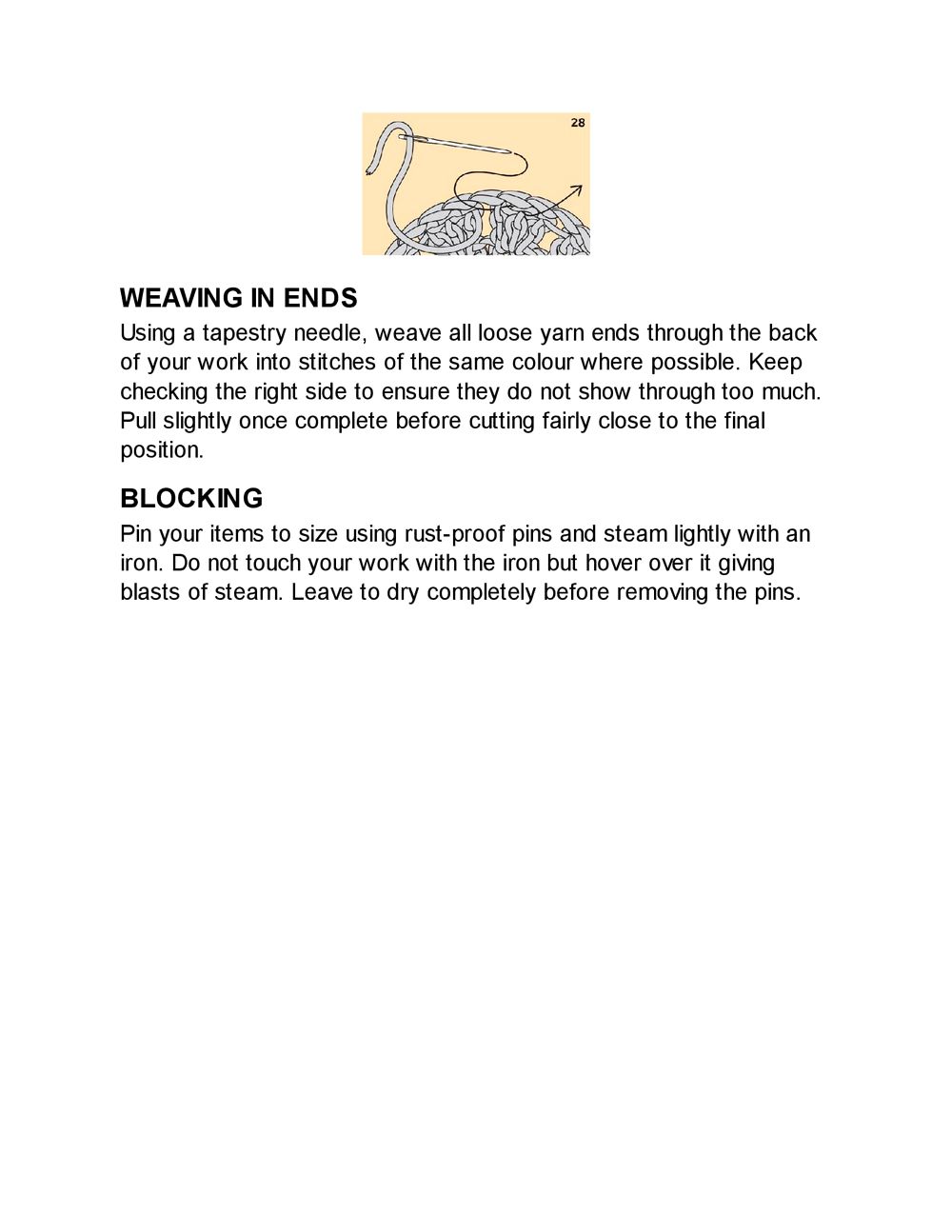 28

WEAVING IN ENDS
Using a tapestry needle, weave all loose yarn ends through the back of your work into stitches of the same colour where possible. Keep checking the right side to ensure they do not show through too much. Pull slightly once complete before cutting fairly close to the final position.

BLOCKING
Pin your items to size using rust-proof pins and steam lightly with an iron. Do not touch your work with the iron but hover over it giving blasts of steam. Leave to dry completely before removing the pins.